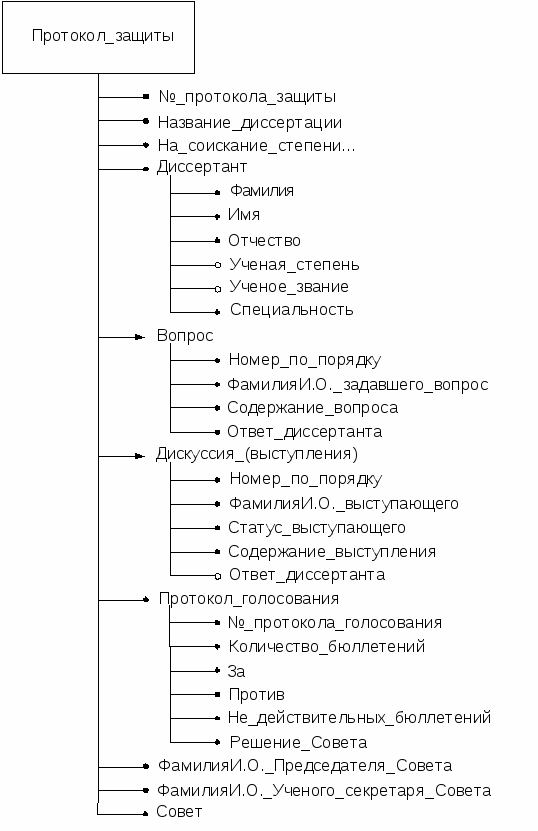 Протокол_защиты

№_протокола_защиты
Название_диссертации
На_соискание_степени...
Диссертант
Фамилия
Имя
Отчество
Ученая_степень
Ученое_звание
Специальность
Вопрос
Номер_по_порядку
ФамилияИ.О._задавшего_вопрос
Содержание_вопроса
Ответ_диссертанта
Дискуссия_(выступления)
Номер_по_порядку
ФамилияИ.О._выступающего
Статус_выступающего
Содержание_выступления
Ответ_диссертанта
Протокол_голосования
№_протокола_голосования
Количество_бюллетений
За
Против
Не_действительных_бюллетений
Решение_Совета
ФамилияИ.О._Председателя_Совета
ФамилияИ.О._Ученого_секретаря_Совета
Совет